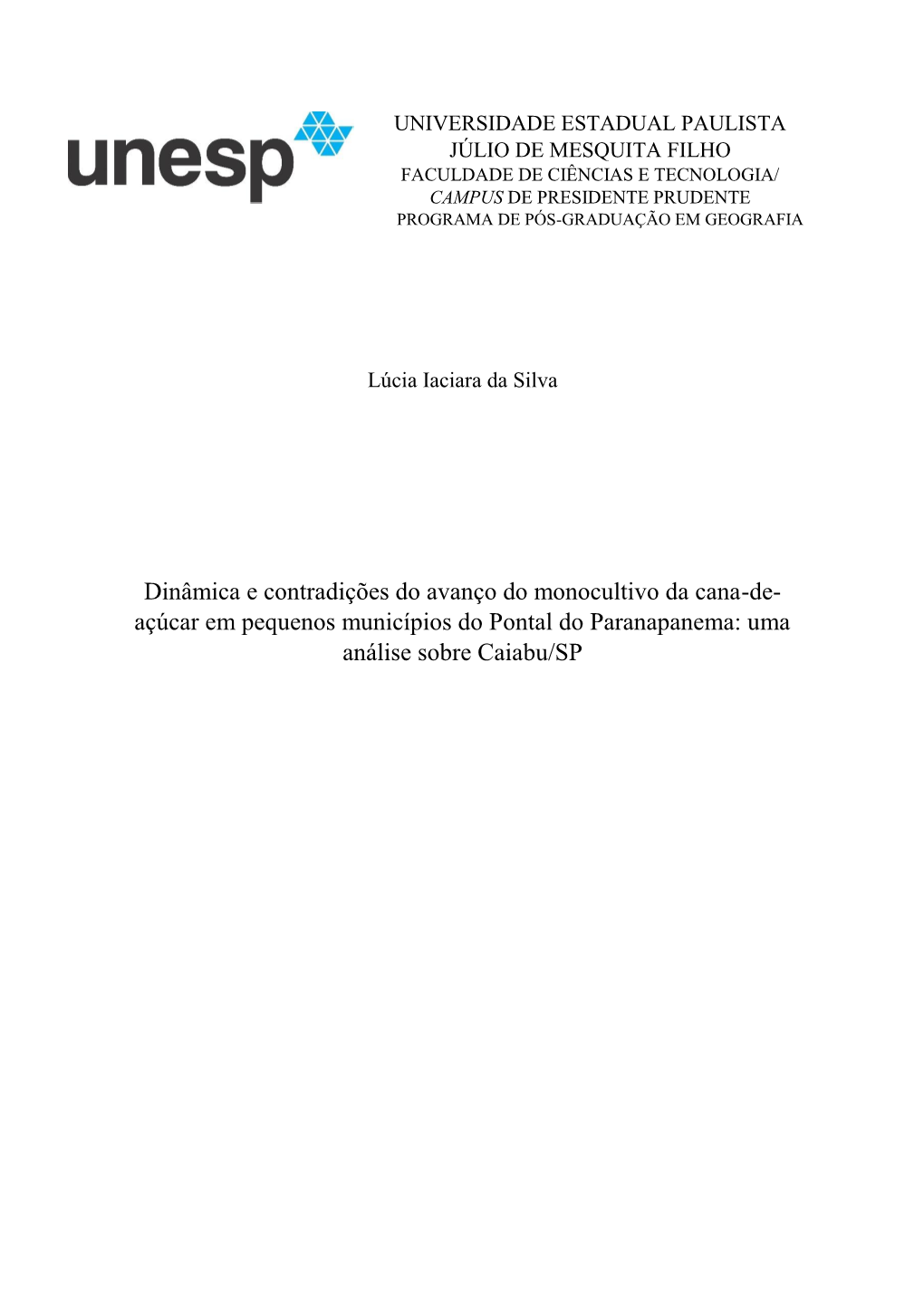 unesp

UNIVERSIDADE ESTADUAL PAULISTA
JÚLIO DE MESQUITA FILHO
FACULDADE DE CIÊNCIAS E TECNOLOGIA/
CAMPUS DE PRESIDENTE PRUDENTE
PROGRAMA DE PÓS-GRADUAÇÃO EM GEOGRAFIA

Lúcia Iaciara da Silva

Dinâmica e contradições do avanço do monocultivo da cana-de-açúcar em pequenos municípios do Pontal do Paranapanema: uma análise sobre Caiabu/SP